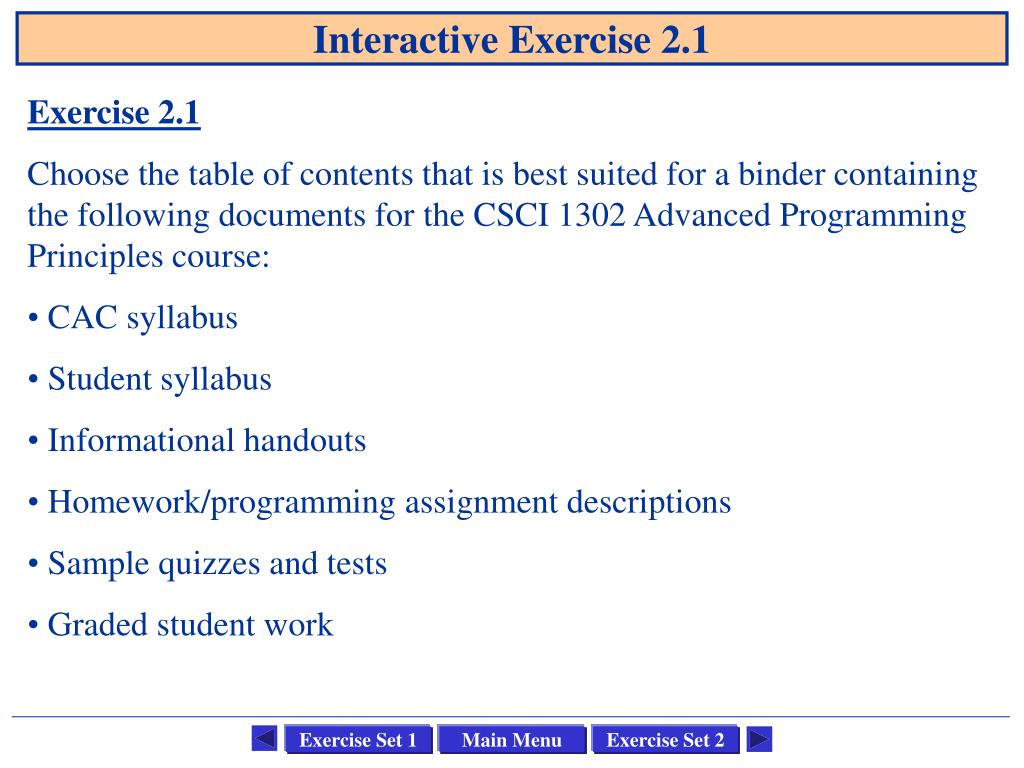 Interactive Exercise 2.1

Exercise 2.1

Choose the table of contents that is best suited for a binder containing the following documents for the CSCI 1302 Advanced Programming Principles course:

• CAC syllabus

• Student syllabus

• Informational handouts

• Homework/programming assignment descriptions

• Sample quizzes and tests

• Graded student work

Exercise Set 1 Main Menu Exercise Set 2